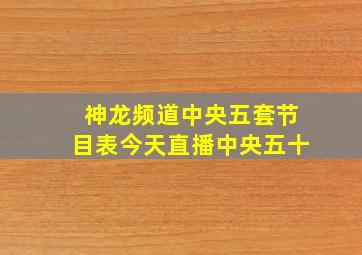 神龙频道中央五套节目表今天直播中央五十